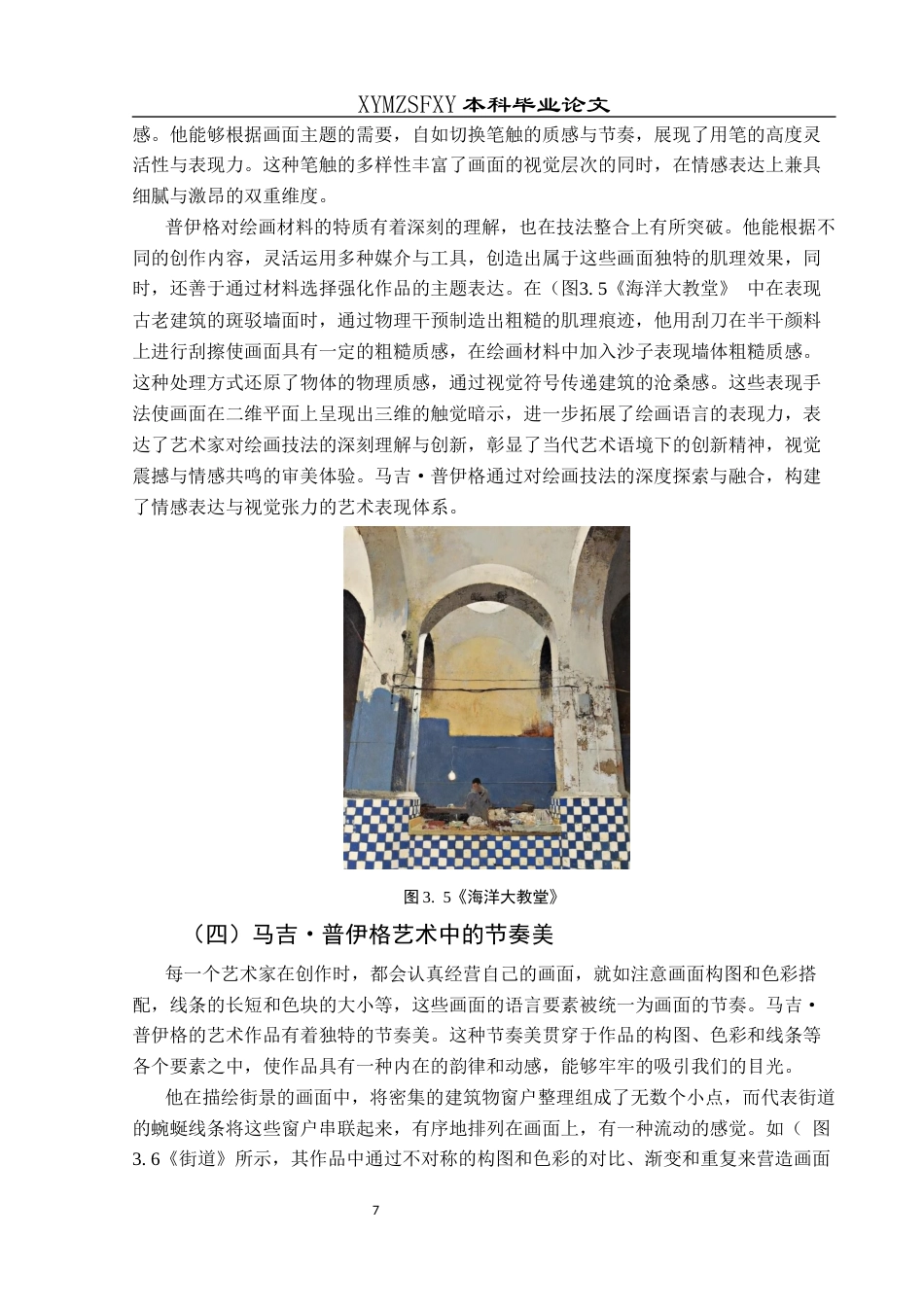 XYMZSFXY 本科毕业论文

感。他能够根据画面主题的需要，自如切换笔触的质感与节奏，展现了用笔的高度灵活性与表现力。这种笔触的多样性丰富了画面的视觉层次的同时，在情感表达上兼具细腻与激昂的双重维度。

普伊格对绘画材料的特质有着深刻的理解，也在技法整合上有所突破。他能根据不同的创作内容，灵活运用多种媒介与工具，创造出属于这些画面独特的肌理效果，同时，还善于通过材料选择强化作品的主题表达。在（图3.5《海洋大教堂》 中在表现古老建筑的斑驳墙面时，通过物理干预制造出粗糙的肌理痕迹，他用刮刀在半干颜料上进行刮擦使画面具有一定的粗糙质感，在绘画材料中加入沙子表现墙体粗糙质感。这种处理方式还原了物体的物理质感，通过视觉符号传递建筑的沧桑感。这些表现手法使画面在二维平面上呈现出三维的触觉暗示，进一步拓展了绘画语言的表现力，表达了艺术家对绘画技法的深刻理解与创新，彰显了当代艺术语境下的创新精神，视觉震撼与情感共鸣的审美体验。马吉·普伊格通过对绘画技法的深度探索与融合，构建了情感表达与视觉张力的艺术表现体系。

图3. 5《海洋大教堂》

（四）马吉·普伊格艺术中的节奏美

每一个艺术家在创作时，都会认真经营自己的画面，就如注意画面构图和色彩搭配，线条的长短和色块的大小等，这些画面的语言要素被统一为画面的节奏。马吉·普伊格的艺术作品有着独特的节奏美。这种节奏美贯穿于作品的构图、色彩和线条等各个要素之中，使作品具有一种内在的韵律和动感，能够牢牢的吸引我们的目光。

他在描绘街景的画面中，将密集的建筑物窗户整理组成了无数个小点，而代表街道的蜿蜒线条将这些窗户串联起来，有序地排列在画面上，有一种流动的感觉。如（ 图3.6《街道》所示，其作品中通过不对称的构图和色彩的对比、渐变和重复来营造画面

7